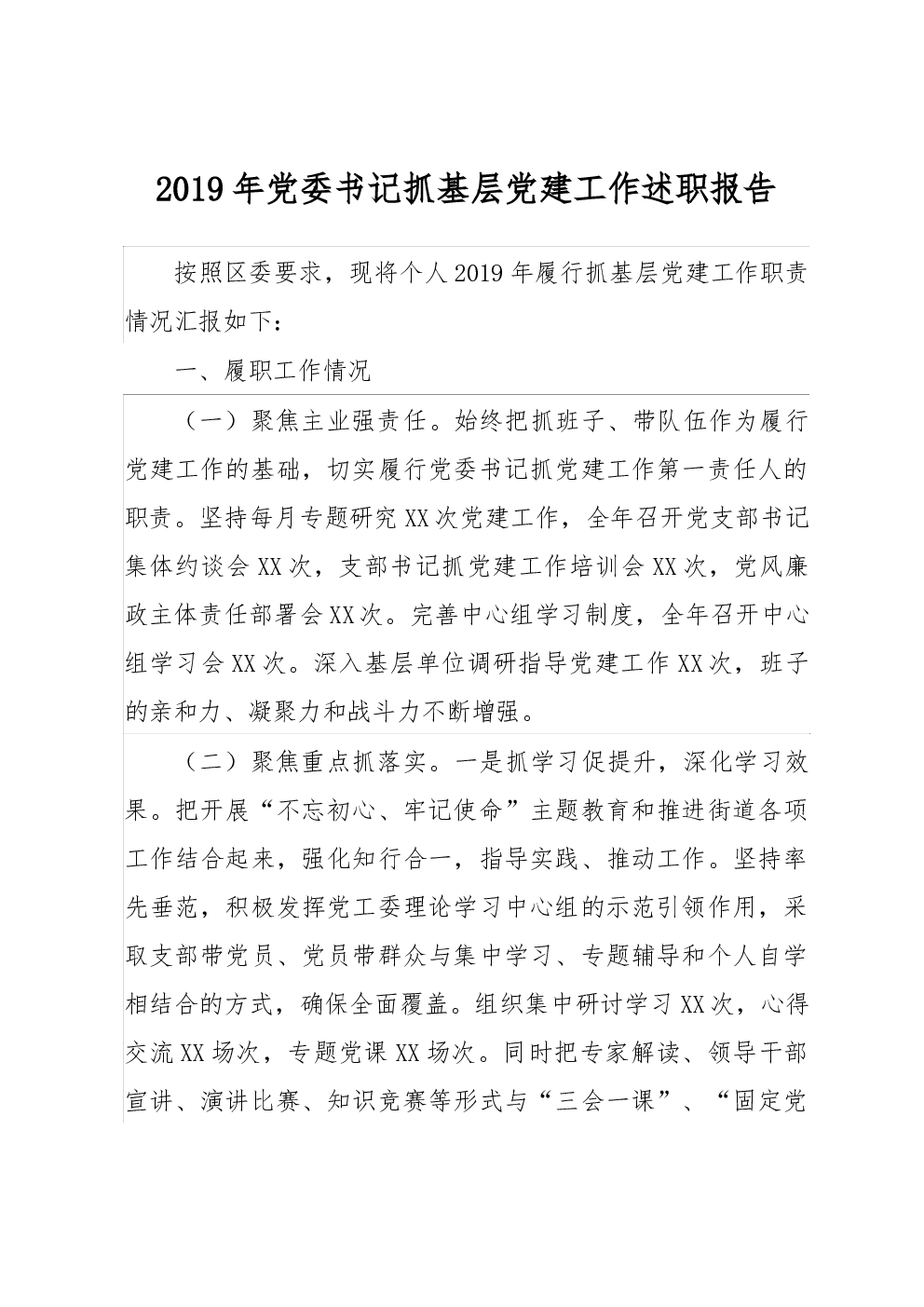 2019年党委书记抓基层党建工作述职报告

按照区委要求，现将个人2019年履行抓基层党建工作职责情况汇报如下：

一、履职工作情况

（一）聚焦主业强责任。始终把抓班子、带队伍作为履行党建工作的基础，切实履行党委书记抓党建工作第一责任人的职责。坚持每月专题研究XX次党建工作，全年召开党支部书记集体约谈会XX次，支部书记抓党建工作培训会XX次，党风廉政主体责任部署会XX次。完善中心组学习制度，全年召开中心组学习会XX次。深入基层单位调研指导党建工作XX次，班子的亲和力、凝聚力和战斗力不断增强。

（二）聚焦重点抓落实。一是抓学习促提升，深化学习效果。把开展“不忘初心、牢记使命”主题教育和推进街道各项工作结合起来，强化知行合一，指导实践、推动工作。坚持率先垂范，积极发挥党工委理论学习中心组的示范引领作用，采取支部带党员、党员带群众与集中学习、专题辅导和个人自学相结合的方式，确保全面覆盖。组织集中研讨学习XX次，心得交流XX场次，专题党课XX场次。同时把专家解读、领导干部宣讲、演讲比赛、知识竞赛等形式与“三会一课”、“固定党